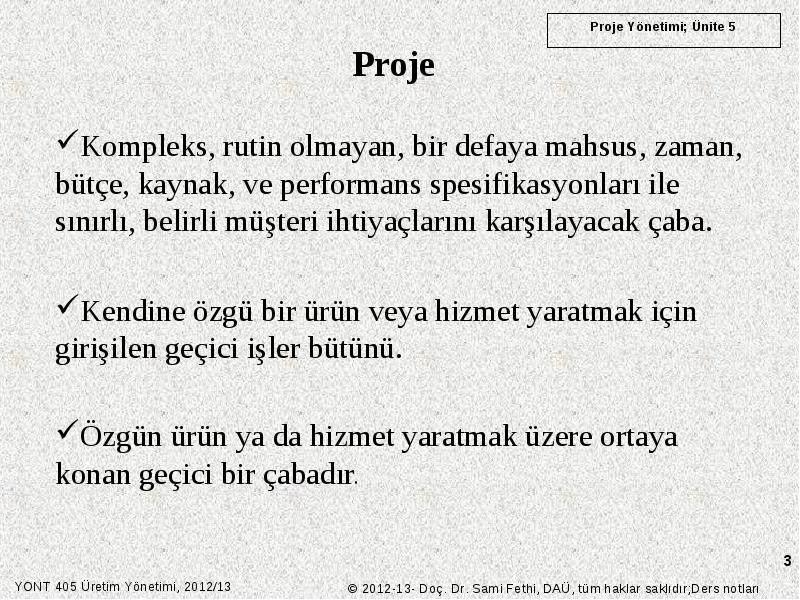 Proje Yönetimi; Ünite 5

Proje

✓Kompleks, rutin olmayan, bir defaya mahsus, zaman, bütçe, kaynak, ve performans spesifikasyonları ile sınırlı, belirli müşteri ihtiyaçlarını karşılayacak çaba.

✓Kendine özgü bir ürün veya hizmet yaratmak için girişilen geçici işler bütünü.

✓Özgün ürün ya da hizmet yaratmak üzere ortaya konan geçici bir çabadır.

3

YONT 405 Üretim Yönetimi, 2012/13

© 2012-13- Doç. Dr. Sami Fethi, DAÜ, tüm haklar saklıdır;Ders notları